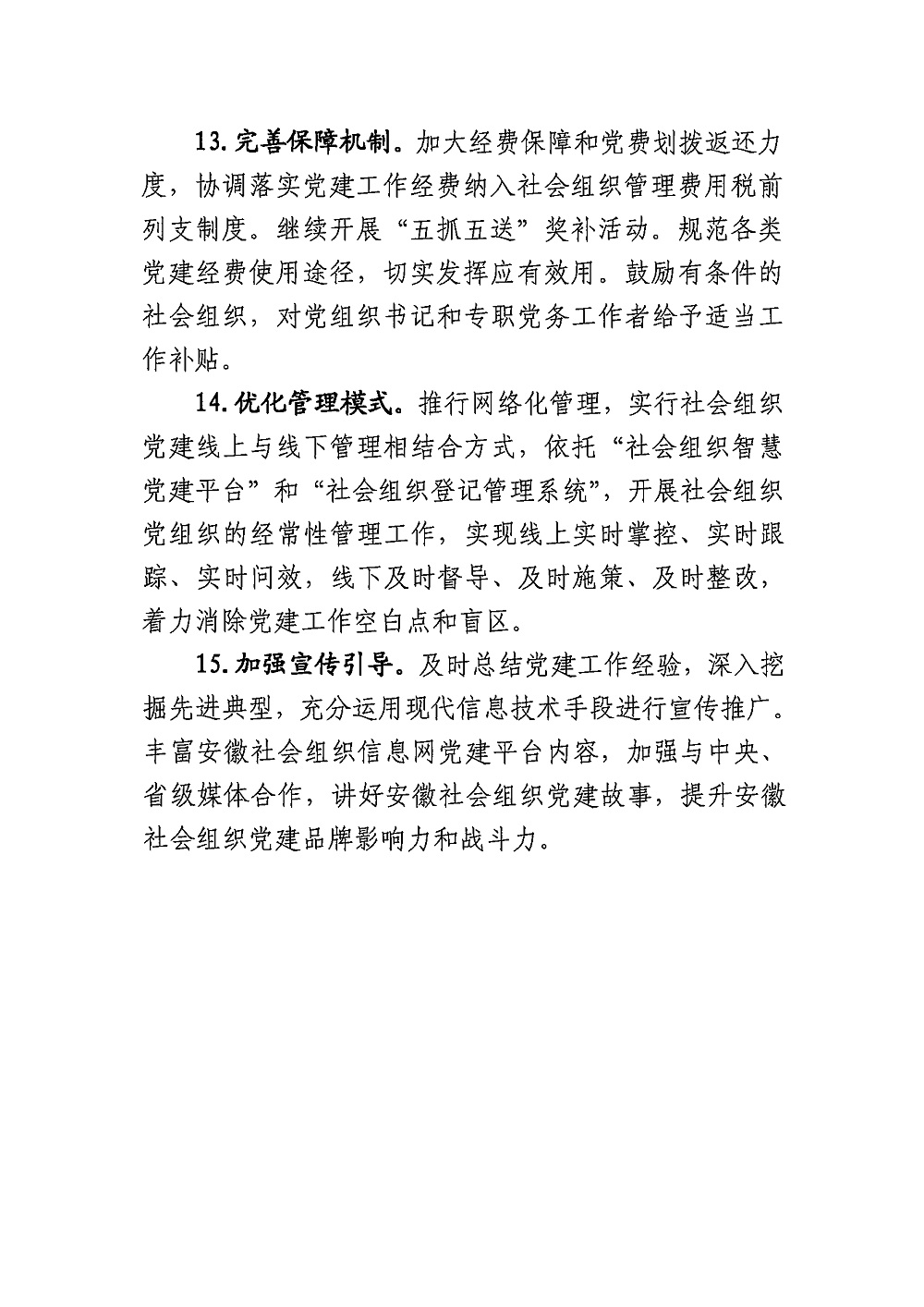 13. 完善保障机制。加大经费保障和党费划拨返还力度，协调落实党建工作经费纳入社会组织管理费用税前列支制度。继续开展“五抓五送”奖补活动。规范各类党建经费使用途径，切实发挥应有效用。鼓励有条件的社会组织，对党组织书记和专职党务工作者给予适当工作补贴。

14. 优化管理模式。推行网络化管理，实行社会组织党建线上与线下管理相结合方式，依托“社会组织智慧党建平台”和“社会组织登记管理系统”，开展社会组织党组织的经常性管理工作，实现线上实时掌控、实时跟踪、实时问效，线下及时督导、及时施策、及时整改，着力消除党建工作空白点和盲区。

15. 加强宣传引导。及时总结党建工作经验，深入挖掘先进典型，充分运用现代信息技术手段进行宣传推广。丰富安徽社会组织信息网党建平台内容，加强与中央、省级媒体合作，讲好安徽社会组织党建故事，提升安徽社会组织党建品牌影响力和战斗力。